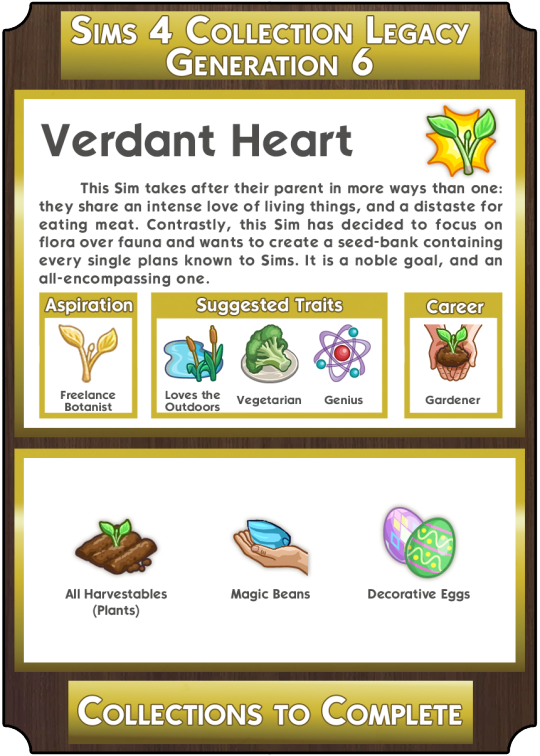 Sims 4 Collection Legacy
Generation 6

Verdant Heart

This Sim takes after their parent in more ways than one: they share an intense love of living things, and a distaste for eating meat. Contrastly, this Sim has decided to focus on flora over fauna and wants to create a seed-bank containing every single plans known to Sims. It is a noble goal, and an all-encompassing one.

Aspiration

Freelance Botanist

Suggested Traits

Loves the Outdoors

Vegetarian

Genius

Career

Gardener

All Harvestables (Plants)

Magic Beans

Decorative Eggs

Collections to Complete